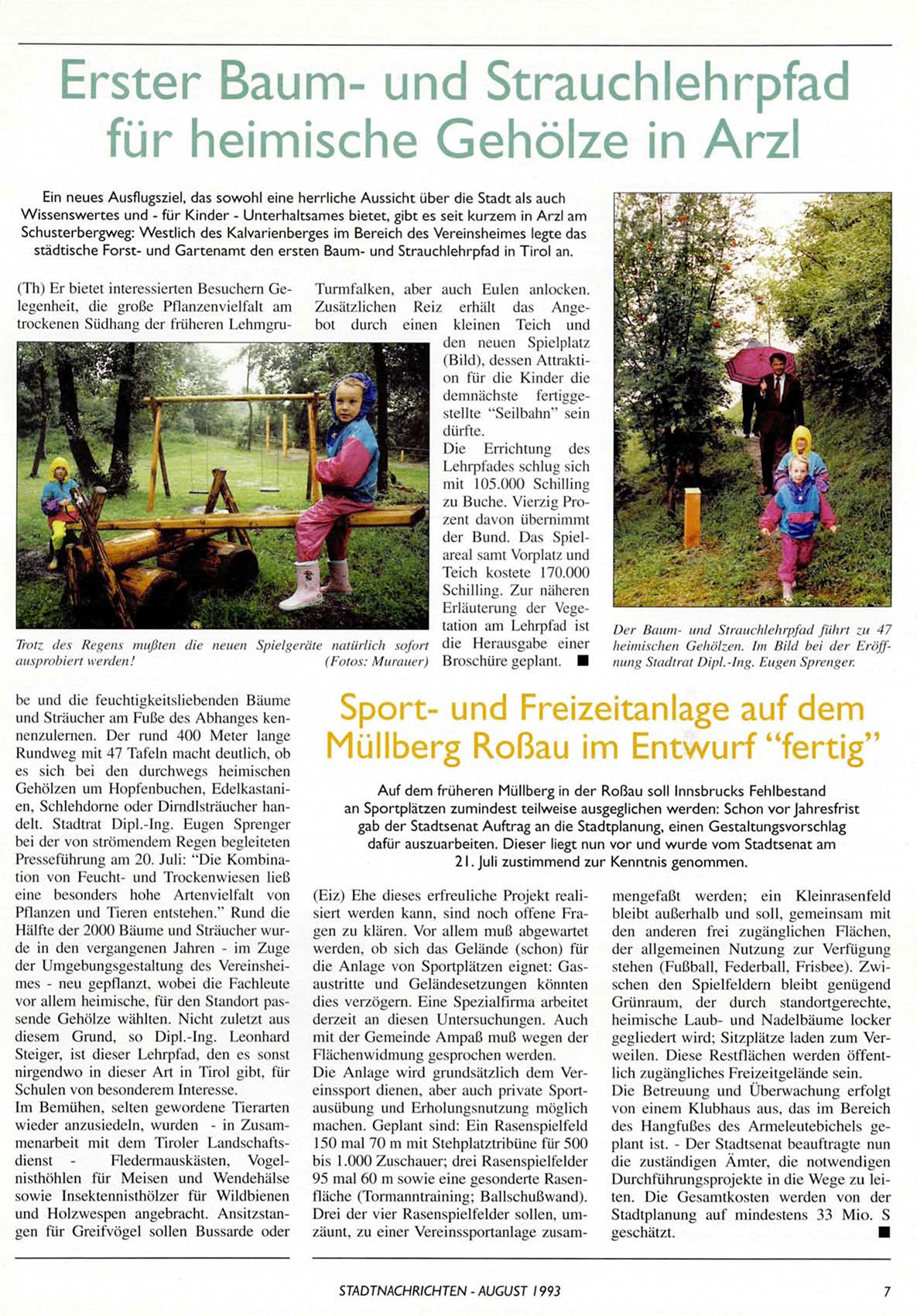 Erster Baum- und Strauchlehrpfad für heimische Gehölze in Arzl

Ein neues Ausflugsziel, das sowohl eine herrliche Aussicht über die Stadt als auch Wissenswertes und - für Kinder - Unterhaltsames bietet, gibt es seit kurzem in Arzl am Schusterbergweg: Westlich des Kalvarienberges im Bereich des Vereinsheimes legte das städtische Forst- und Gartenamt den ersten Baum- und Strauchlehrpfad in Tirol an.

(Th) Er bietet interessierten Besuchern Gelegenheit, die große Pflanzenvielfalt am trockenen Südhang der früheren Lehmgrube und die feuchtigkeitsliebenden Bäume und Sträucher am Fuße des Abhanges kennenzulernen. Der rund 400 Meter lange Rundweg mit 47 Tafeln macht deutlich, ob es sich bei den durchwegs heimischen Gehölzen um Hopfenbuchen, Edelkastanien, Schlehdorne oder Dirndlsträucher handelt. Stadtrat Dipl.-Ing. Eugen Sprenger bei der von strömendem Regen begleiteten Presseführung am 20. Juli: "Die Kombination von Feucht- und Trockenwiesen ließ eine besonders hohe Artenvielfalt von Pflanzen und Tieren entstehen." Rund die Hälfte der 2000 Bäume und Sträucher wurde in den vergangenen Jahren - im Zuge der Umgebungsgestaltung des Vereinsheimes - neu gepflanzt, wobei die Fachleute vor allem heimische, für den Standort passende Gehölze wählten. Nicht zuletzt aus diesem Grund, so Dipl.-Ing. Leonhard Steiger, ist dieser Lehrpfad, den es sonst nirgendwo in dieser Art in Tirol gibt, für Schulen von besonderem Interesse.
Im Bemühen, selten gewordene Tierarten wieder anzusiedeln, wurden - in Zusammenarbeit mit dem Tiroler Landschaftsdienst - Fledermauskästen, Vogelnisthöhlen für Meisen und Wendehälse sowie Insektennisthölzer für Wildbienen und Holzwespen angebracht. Ansitzstangen für Greifvögel sollen Bussarde oder Turmfalken, aber auch Eulen anlocken. Zusätzlichen Reiz erhält das Angebot durch einen kleinen Teich und den neuen Spielplatz (Bild), dessen Attraktion für die Kinder die demnächste fertiggestellte "Seilbahn" sein dürfte.
Die Errichtung des Lehrpfades schlug sich mit 105.000 Schilling zu Buche. Vierzig Prozent davon übernimmt der Bund. Das Spielareal samt Vorplatz und Teich kostete 170.000 Schilling. Zur näheren Erläuterung der Vegetation am Lehrpfad ist die Herausgabe einer Broschüre geplant. ■

Trotz des Regens mußten die neuen Spielgeräte natürlich sofort ausprobiert werden! (Fotos: Murauer)

Der Baum- und Strauchlehrpfad führt zu 47 heimischen Gehölzen. Im Bild bei der Eröffnung Stadtrat Dipl.-Ing. Eugen Sprenger.

Sport- und Freizeitanlage auf dem Müllberg Roßau im Entwurf "fertig"

Auf dem früheren Müllberg in der Roßau soll Innsbrucks Fehlbestand an Sportplätzen zumindest teilweise ausgeglichen werden: Schon vor Jahresfrist gab der Stadtsenat Auftrag an die Stadtplanung, einen Gestaltungsvorschlag dafür auszuarbeiten. Dieser liegt nun vor und wurde vom Stadtsenat am 21. Juli zustimmend zur Kenntnis genommen.

(Eiz) Ehe dieses erfreuliche Projekt realisiert werden kann, sind noch offene Fragen zu klären. Vor allem muß abgewartet werden, ob sich das Gelände (schon) für die Anlage von Sportplätzen eignet: Gasaustritte und Geländesetzungen könnten dies verzögern. Eine Spezialfirma arbeitet derzeit an diesen Untersuchungen. Auch mit der Gemeinde Ampaß muß wegen der Flächenwidmung gesprochen werden.
Die Anlage wird grundsätzlich dem Vereinssport dienen, aber auch private Sportausübung und Erholungsnutzung möglich machen. Geplant sind: Ein Rasenspielfeld 150 mal 70 m mit Stehplatztribüne für 500 bis 1.000 Zuschauer; drei Rasenspielfelder 95 mal 60 m sowie eine gesonderte Rasenfläche (Tormanntraining; Ballschußwand). Drei der vier Rasenspielfelder sollen, umzäunt, zu einer Vereinssportanlage zusammengefaßt werden; ein Kleinrasenfeld bleibt außerhalb und soll, gemeinsam mit den anderen frei zugänglichen Flächen, der allgemeinen Nutzung zur Verfügung stehen (Fußball, Federball, Frisbee). Zwischen den Spielfeldern bleibt genügend Grünraum, der durch standortgerechte, heimische Laub- und Nadelbäume locker gegliedert wird; Sitzplätze laden zum Verweilen. Diese Restflächen werden öffentlich zugängliches Freizeitgelände sein.
Die Betreuung und Überwachung erfolgt von einem Klubhaus aus, das im Bereich des Hangfußes des Armeleutebichels geplant ist. - Der Stadtsenat beauftragte nun die zuständigen Ämter, die notwendigen Durchführungsprojekte in die Wege zu leiten. Die Gesamtkosten werden von der Stadtplanung auf mindestens 33 Mio. S geschätzt. ■

STADTNACHRICHTEN - AUGUST 1993 7